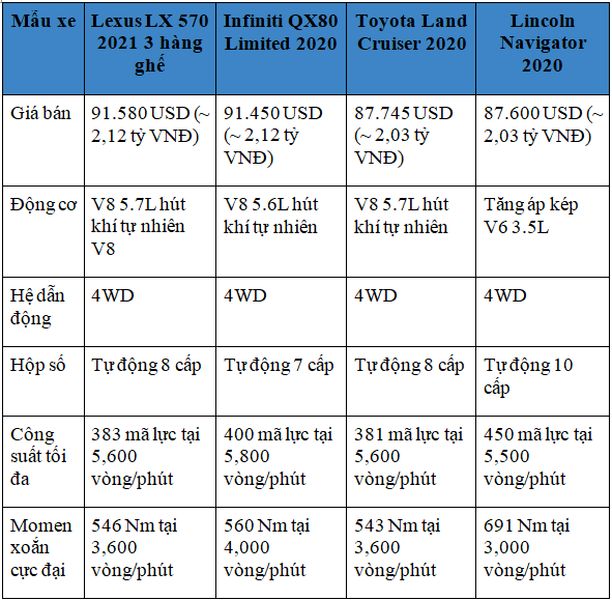 | Mẫu xe | Lexus LX 570 2021 3 hàng ghế | Infiniti QX80 Limited 2020 | Toyota Land Cruiser 2020 | Lincoln Navigator 2020 |
|---|---|---|---|---|
| Giá bán | 91.580 USD (~ 2,12 tỷ VNĐ) | 91.450 USD (~ 2,12 tỷ VNĐ) | 87.745 USD (~ 2,03 tỷ VNĐ) | 87.600 USD (~ 2,03 tỷ VNĐ) |
| Động cơ | V8 5.7L hút khí tự nhiên V8 | V8 5.6L hút khí tự nhiên | V8 5.7L hút khí tự nhiên | Tăng áp kép V6 3.5L |
| Hệ dẫn động | 4WD | 4WD | 4WD | 4WD |
| Hộp số | Tự động 8 cấp | Tự động 7 cấp | Tự động 8 cấp | Tự động 10 cấp |
| Công suất tối đa | 383 mã lực tại 5,600 vòng/phút | 400 mã lực tại 5,800 vòng/phút | 381 mã lực tại 5,600 vòng/phút | 450 mã lực tại 5,500 vòng/phút |
| Momen xoắn cực đại | 546 Nm tại 3,600 vòng/phút | 560 Nm tại 4,000 vòng/phút | 543 Nm tại 3,600 vòng/phút | 691 Nm tại 3,000 vòng/phút |